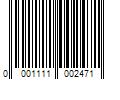 0 001111 002471